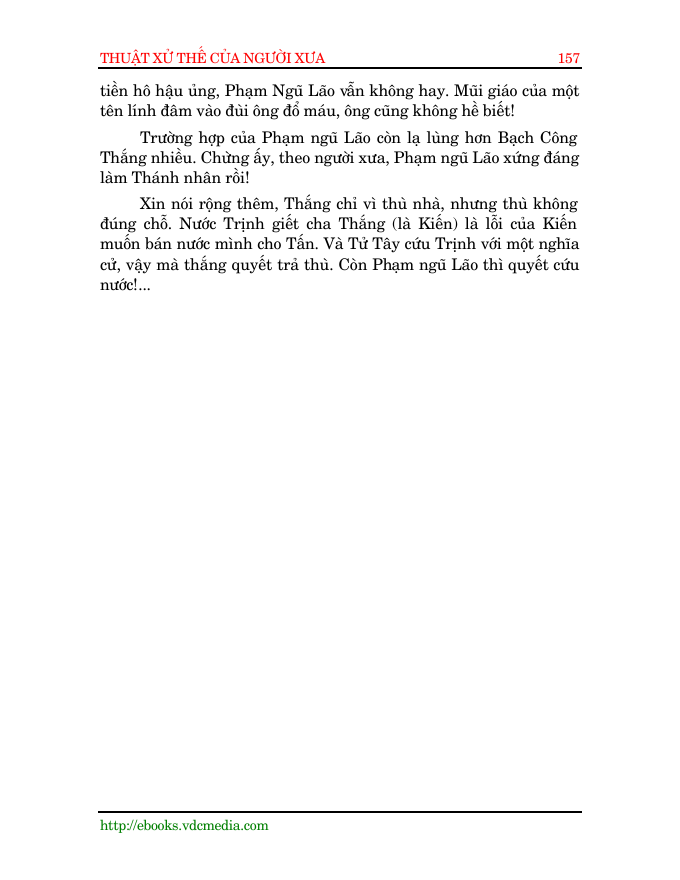 THUẬT XỬ THẾ CỦA NGƯỜI XƯA 157

tiền hô hậu ủng, Phạm Ngũ Lão vẫn không hay. Mũi giáo của một tên lính đâm vào đùi ông đổ máu, ông cũng không hề biết!

Trường hợp của Phạm ngũ Lão còn lạ lùng hơn Bạch Công Thắng nhiều. Chừng ấy, theo người xưa, Phạm ngũ Lão xứng đáng làm Thánh nhân rồi!

Xin nói rộng thêm, Thắng chỉ vì thù nhà, nhưng thù không đúng chỗ. Nước Trịnh giết cha Thắng (là Kiến) là lỗi của Kiến muốn bán nước mình cho Tấn. Và Tử Tây cứu Trịnh với một nghĩa cử, vậy mà thắng quyết trả thù. Còn Phạm ngũ Lão thì quyết cứu nước!...

http://ebooks.vdcmedia.com